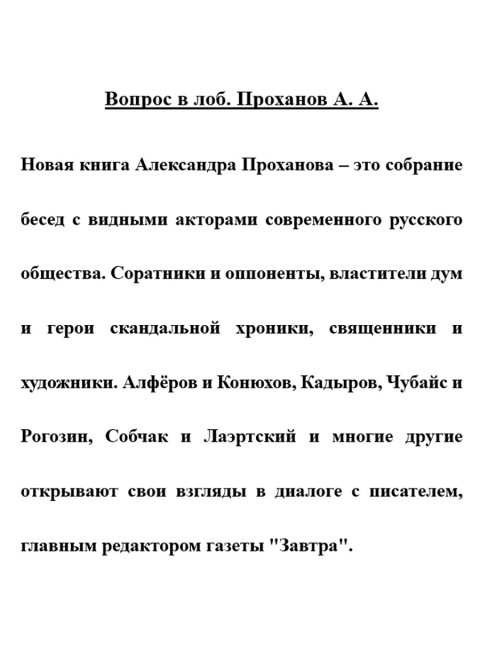 Вопрос в лоб. Проханов А. А.

Новая книга Александра Проханова – это собрание бесед с видными акторами современного русского общества. Соратники и оппоненты, властители дум и герои скандальной хроники, священники и художники. Алфёров и Конюхов, Кадыров, Чубайс и Рогозин, Собчак и Лаэртский и многие другие открывают свои взгляды в диалоге с писателем, главным редактором газеты "Завтра".